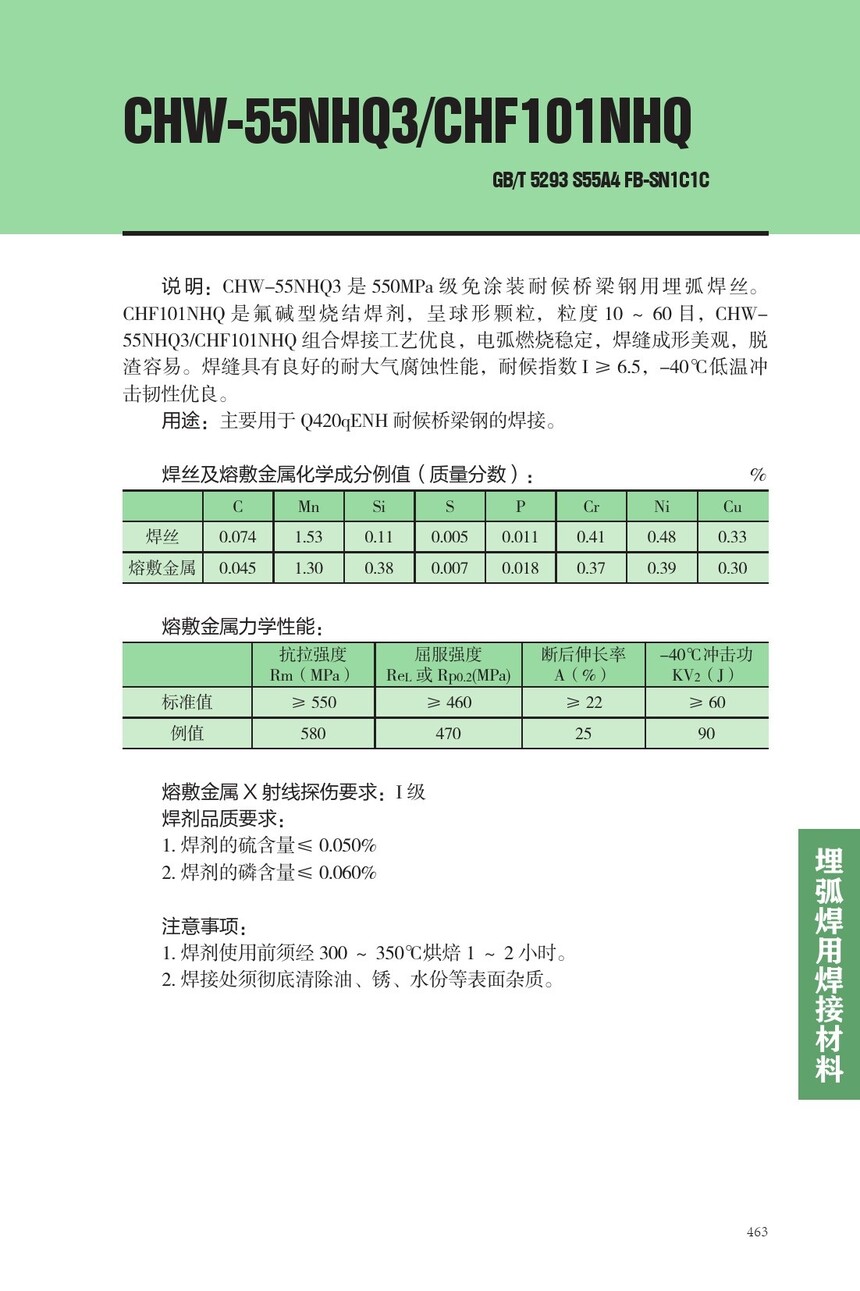 CHW-55NHQ3/CHF101NHQ

GB/T 5293 S55A4 FB-SN1C1C

说明：CHW-55NHQ3 是 550MPa 级免涂装耐候桥梁钢用埋弧焊丝。CHF101NHQ 是氟碱型烧结焊剂，呈球形颗粒，粒度 10 ~ 60 目，CHW-55NHQ3/CHF101NHQ 组合焊接工艺优良，电弧燃烧稳定，焊缝成形美观，脱渣容易。焊缝具有良好的耐大气腐蚀性能，耐候指数 I ≥ 6.5，-40℃低温冲击韧性优良。

用途：主要用于 Q420qENH 耐候桥梁钢的焊接。

焊丝及熔敷金属化学成分例值（质量分数）： %

| | C | Mn | Si | S | P | Cr | Ni | Cu |
|---|---|---|---|---|---|---|---|---|
| 焊丝 | 0.074 | 1.53 | 0.11 | 0.005 | 0.011 | 0.41 | 0.48 | 0.33 |
| 熔敷金属 | 0.045 | 1.30 | 0.38 | 0.007 | 0.018 | 0.37 | 0.39 | 0.30 |

熔敷金属力学性能：

| | 抗拉强度 Rm（MPa） | 屈服强度 $R_{eL}$ 或 $R_{p0.2}$(MPa) | 断后伸长率 A（%） | -40℃冲击功 $KV_2$（J） |
|---|---|---|---|---|
| 标准值 | ≥ 550 | ≥ 460 | ≥ 22 | ≥ 60 |
| 例值 | 580 | 470 | 25 | 90 |

熔敷金属 X 射线探伤要求：I 级

焊剂品质要求：
1. 焊剂的硫含量≤ 0.050%
2. 焊剂的磷含量≤ 0.060%

注意事项：
1. 焊剂使用前须经 300 ~ 350℃烘焙 1 ~ 2 小时。
2. 焊接处须彻底清除油、锈、水份等表面杂质。

埋弧焊用焊接材料

463